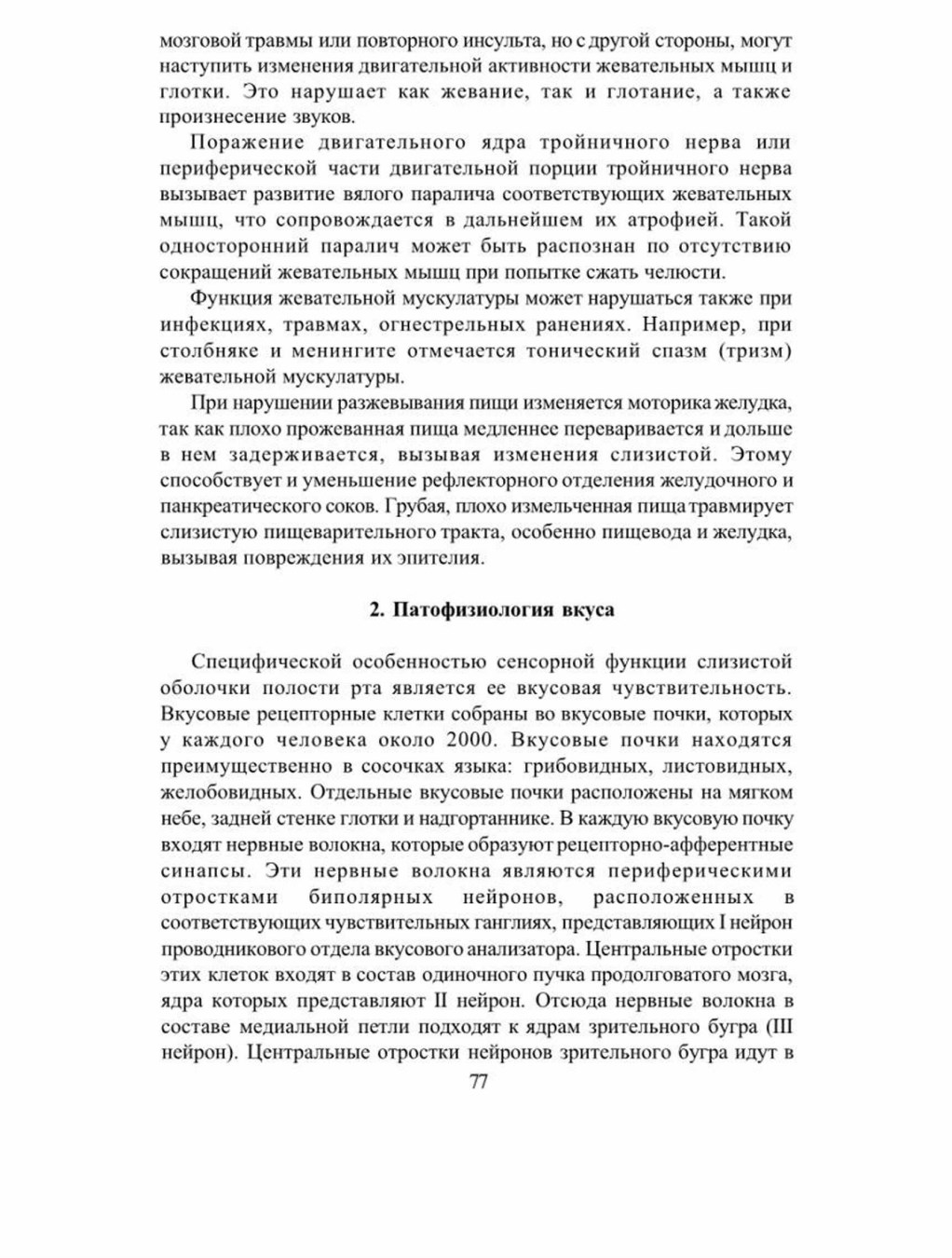 мозговой травмы или повторного инсульта, но с другой стороны, могут наступить изменения двигательной активности жевательных мышц и глотки. Это нарушает как жевание, так и глотание, а также произнесение звуков.

Поражение двигательного ядра тройничного нерва или периферической части двигательной порции тройничного нерва вызывает развитие вялого паралича соответствующих жевательных мышц, что сопровождается в дальнейшем их атрофией. Такой односторонний паралич может быть распознан по отсутствию сокращений жевательных мышц при попытке сжать челюсти.

Функция жевательной мускулатуры может нарушаться также при инфекциях, травмах, огнестрельных ранениях. Например, при столбняке и менингите отмечается тонический спазм (тризм) жевательной мускулатуры.

При нарушении разжевывания пищи изменяется моторика желудка, так как плохо прожеванная пища медленнее переваривается и дольше в нем задерживается, вызывая изменения слизистой. Этому способствует и уменьшение рефлекторного отделения желудочного и панкреатического соков. Грубая, плохо измельченная пища травмирует слизистую пищеварительного тракта, особенно пищевода и желудка, вызывая повреждения их эпителия.

2. Патофизиология вкуса

Специфической особенностью сенсорной функции слизистой оболочки полости рта является ее вкусовая чувствительность. Вкусовые рецепторные клетки собраны во вкусовые почки, которых у каждого человека около 2000. Вкусовые почки находятся преимущественно в сосочках языка: грибовидных, листовидных, желобовидных. Отдельные вкусовые почки расположены на мягком небе, задней стенке глотки и надгортаннике. В каждую вкусовую почку входят нервные волокна, которые образуют рецепторно-афферентные синапсы. Эти нервные волокна являются периферическими отростками биполярных нейронов, расположенных в соответствующих чувствительных ганглиях, представляющих I нейрон проводникового отдела вкусового анализатора. Центральные отростки этих клеток входят в состав одиночного пучка продолговатого мозга, ядра которых представляют II нейрон. Отсюда нервные волокна в составе медиальной петли подходят к ядрам зрительного бугра (III нейрон). Центральные отростки нейронов зрительного бугра идут в

77